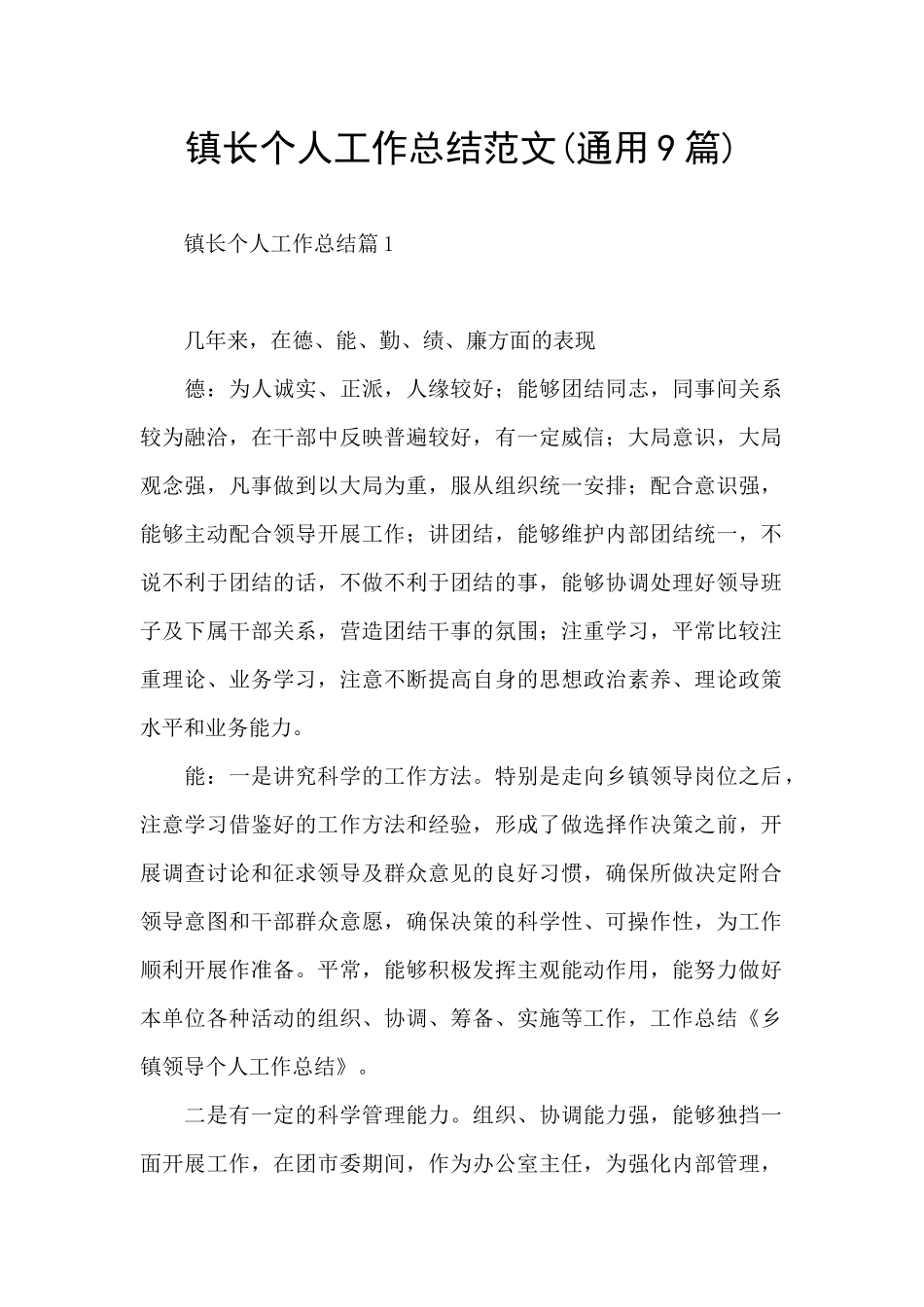 镇长个人工作总结范文(通用9篇)

镇长个人工作总结篇1

几年来，在德、能、勤、绩、廉方面的表现

德：为人诚实、正派，人缘较好；能够团结同志，同事间关系较为融洽，在干部中反映普遍较好，有一定威信；大局意识，大局观念强，凡事做到以大局为重，服从组织统一安排；配合意识强，能够主动配合领导开展工作；讲团结，能够维护内部团结统一，不说不利于团结的话，不做不利于团结的事，能够协调处理好领导班子及下属干部关系，营造团结干事的氛围；注重学习，平常比较注重理论、业务学习，注意不断提高自身的思想政治素养、理论政策水平和业务能力。

能：一是讲究科学的工作方法。特别是走向乡镇领导岗位之后，注意学习借鉴好的工作方法和经验，形成了做选择作决策之前，开展调查讨论和征求领导及群众意见的良好习惯，确保所做决定附合领导意图和干部群众意愿，确保决策的科学性、可操作性，为工作顺利开展作准备。平常，能够积极发挥主观能动作用，能努力做好本单位各种活动的组织、协调、筹备、实施等工作，工作总结《乡镇领导个人工作总结》。

二是有一定的科学管理能力。组织、协调能力强，能够独挡一面开展工作，在团市委期间，作为办公室主任，为强化内部管理，